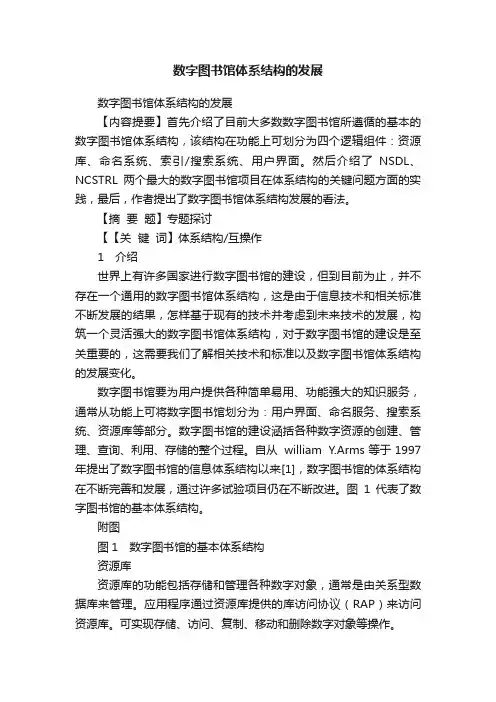 数字图书馆体系结构的发展

数字图书馆体系结构的发展

【内容提要】首先介绍了目前大多数数字图书馆所遵循的基本的数字图书馆体系结构，该结构在功能上可划分为四个逻辑组件：资源库、命名系统、索引/搜索系统、用户界面。然后介绍了 NSDL、NCSTRL 两个最大的数字图书馆项目在体系结构的关键问题方面的实践，最后，作者提出了数字图书馆体系结构发展的看法。

【摘 要 题】专题探讨

【【关 键 词】体系结构/互操作

1 介绍

世界上有许多国家进行数字图书馆的建设，但到目前为止，并不存在一个通用的数字图书馆体系结构，这是由于信息技术和相关标准不断发展的结果，怎样基于现有的技术并考虑到未来技术的发展，构筑一个灵活强大的数字图书馆体系结构，对于数字图书馆的建设是至关重要的，这需要我们了解相关技术和标准以及数字图书馆体系结构的发展变化。

数字图书馆要为用户提供各种简单易用、功能强大的知识服务，通常从功能上可将数字图书馆划分为：用户界面、命名服务、搜索系统、资源库等部分。数字图书馆的建设涵括各种数字资源的创建、管理、查询、利用、存储的整个过程。自从 william Y.Arms 等于 1997 年提出了数字图书馆的信息体系结构以来[1]，数字图书馆的体系结构在不断完善和发展，通过许多试验项目仍在不断改进。图 1 代表了数字图书馆的基本体系结构。

附图

图 1 数字图书馆的基本体系结构

资源库

资源库的功能包括存储和管理各种数字对象，通常是由关系型数据库来管理。应用程序通过资源库提供的库访问协议（RAP）来访问资源库。可实现存储、访问、复制、移动和删除数字对象等操作。